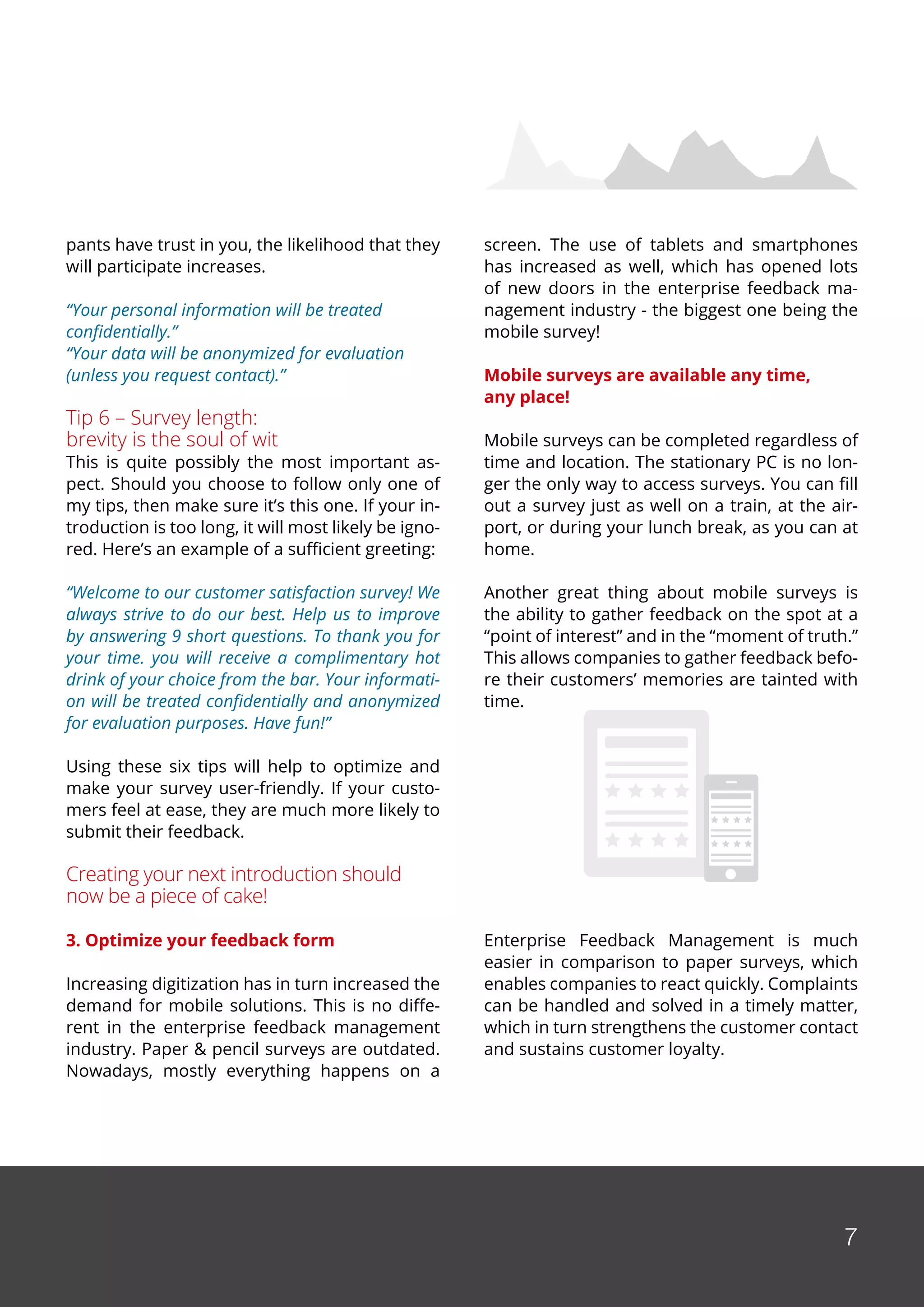 pants have trust in you, the likelihood that they will participate increases.

“Your personal information will be treated confidentially.”
“Your data will be anonymized for evaluation (unless you request contact).”

Tip 6 – Survey length:
brevity is the soul of wit
This is quite possibly the most important aspect. Should you choose to follow only one of my tips, then make sure it’s this one. If your introduction is too long, it will most likely be ignored. Here’s an example of a sufficient greeting:

“Welcome to our customer satisfaction survey! We always strive to do our best. Help us to improve by answering 9 short questions. To thank you for your time. you will receive a complimentary hot drink of your choice from the bar. Your information will be treated confidentially and anonymized for evaluation purposes. Have fun!”

Using these six tips will help to optimize and make your survey user-friendly. If your customers feel at ease, they are much more likely to submit their feedback.

Creating your next introduction should now be a piece of cake!

3. Optimize your feedback form

Increasing digitization has in turn increased the demand for mobile solutions. This is no different in the enterprise feedback management industry. Paper & pencil surveys are outdated. Nowadays, mostly everything happens on a screen. The use of tablets and smartphones has increased as well, which has opened lots of new doors in the enterprise feedback management industry - the biggest one being the mobile survey!

Mobile surveys are available any time, any place!

Mobile surveys can be completed regardless of time and location. The stationary PC is no longer the only way to access surveys. You can fill out a survey just as well on a train, at the airport, or during your lunch break, as you can at home.

Another great thing about mobile surveys is the ability to gather feedback on the spot at a “point of interest” and in the “moment of truth.” This allows companies to gather feedback before their customers’ memories are tainted with time.

Enterprise Feedback Management is much easier in comparison to paper surveys, which enables companies to react quickly. Complaints can be handled and solved in a timely matter, which in turn strengthens the customer contact and sustains customer loyalty.

7